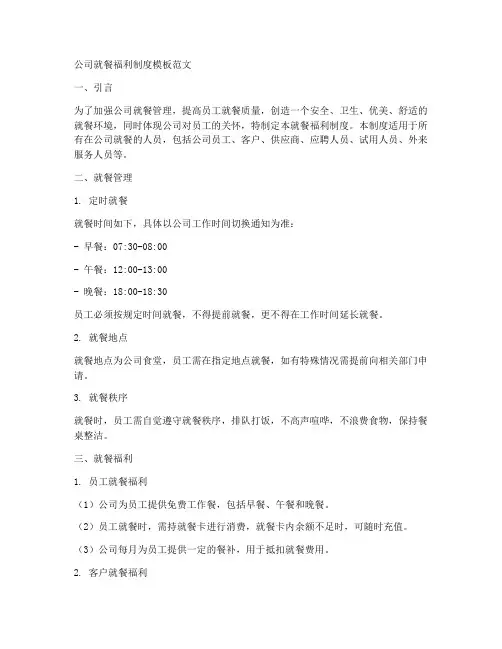 公司就餐福利制度模板范文

一、引言

为了加强公司就餐管理，提高员工就餐质量，创造一个安全、卫生、优美、舒适的就餐环境，同时体现公司对员工的关怀，特制定本就餐福利制度。本制度适用于所有在公司就餐的人员，包括公司员工、客户、供应商、应聘人员、试用人员、外来服务人员等。

二、就餐管理

1. 定时就餐

就餐时间如下，具体以公司工作时间切换通知为准：

- 早餐：07:30-08:00

- 午餐：12:00-13:00

- 晚餐：18:00-18:30

员工必须按规定时间就餐，不得提前就餐，更不得在工作时间延长就餐。

2. 就餐地点

就餐地点为公司食堂，员工需在指定地点就餐，如有特殊情况需提前向相关部门申请。

3. 就餐秩序

就餐时，员工需自觉遵守就餐秩序，排队打饭，不高声喧哗，不浪费食物，保持餐桌整洁。

三、就餐福利

1. 员工就餐福利

（1）公司为员工提供免费工作餐，包括早餐、午餐和晚餐。

（2）员工就餐时，需持就餐卡进行消费，就餐卡内余额不足时，可随时充值。

（3）公司每月为员工提供一定的餐补，用于抵扣就餐费用。

2. 客户就餐福利